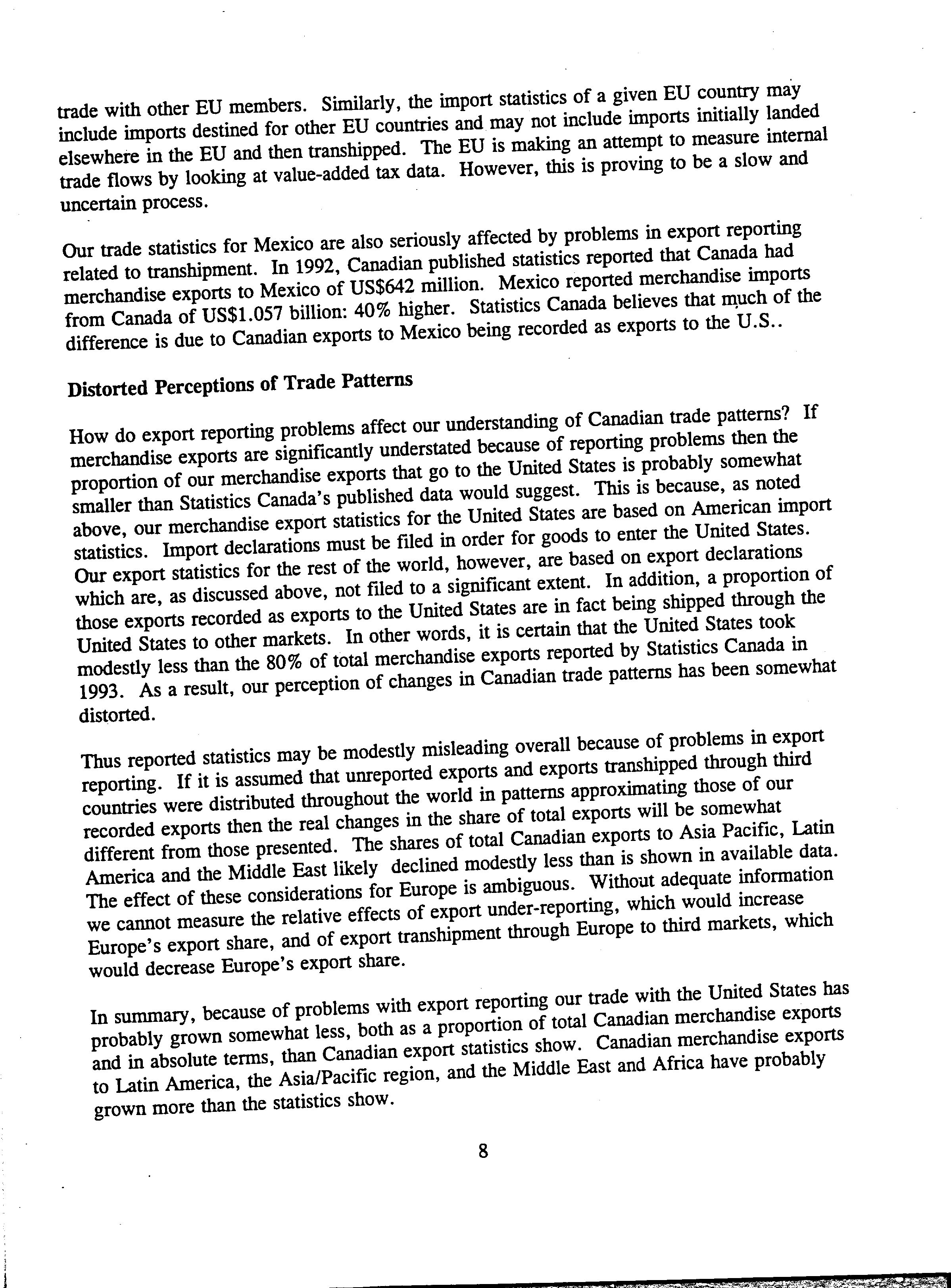 trade with other EU members. Similarly, the import statistics of a given EU country may include imports destined for other EU countries and may not include imports initially landed elsewhere in the EU and then transhipped. The EU is making an attempt to measure internal trade flows by looking at value-added tax data. However, this is proving to be a slow and uncertain process.

Our trade statistics for Mexico are also seriously affected by problems in export reporting related to transhipment. In 1992, Canadian published statistics reported that Canada had merchandise exports to Mexico of US$642 million. Mexico reported merchandise imports from Canada of US$1.057 billion: 40% higher. Statistics Canada believes that much of the difference is due to Canadian exports to Mexico being recorded as exports to the U.S..

Distorted Perceptions of Trade Patterns

How do export reporting problems affect our understanding of Canadian trade patterns? If merchandise exports are significantly understated because of reporting problems then the proportion of our merchandise exports that go to the United States is probably somewhat smaller than Statistics Canada's published data would suggest. This is because, as noted above, our merchandise export statistics for the United States are based on American import statistics. Import declarations must be filed in order for goods to enter the United States. Our export statistics for the rest of the world, however, are based on export declarations which are, as discussed above, not filed to a significant extent. In addition, a proportion of those exports recorded as exports to the United States are in fact being shipped through the United States to other markets. In other words, it is certain that the United States took modestly less than the 80% of total merchandise exports reported by Statistics Canada in 1993. As a result, our perception of changes in Canadian trade patterns has been somewhat distorted.

Thus reported statistics may be modestly misleading overall because of problems in export reporting. If it is assumed that unreported exports and exports transhipped through third countries were distributed throughout the world in patterns approximating those of our recorded exports then the real changes in the share of total exports will be somewhat different from those presented. The shares of total Canadian exports to Asia Pacific, Latin America and the Middle East likely declined modestly less than is shown in available data. The effect of these considerations for Europe is ambiguous. Without adequate information we cannot measure the relative effects of export under-reporting, which would increase Europe's export share, and of export transhipment through Europe to third markets, which would decrease Europe's export share.

In summary, because of problems with export reporting our trade with the United States has probably grown somewhat less, both as a proportion of total Canadian merchandise exports and in absolute terms, than Canadian export statistics show. Canadian merchandise exports to Latin America, the Asia/Pacific region, and the Middle East and Africa have probably grown more than the statistics show.

8